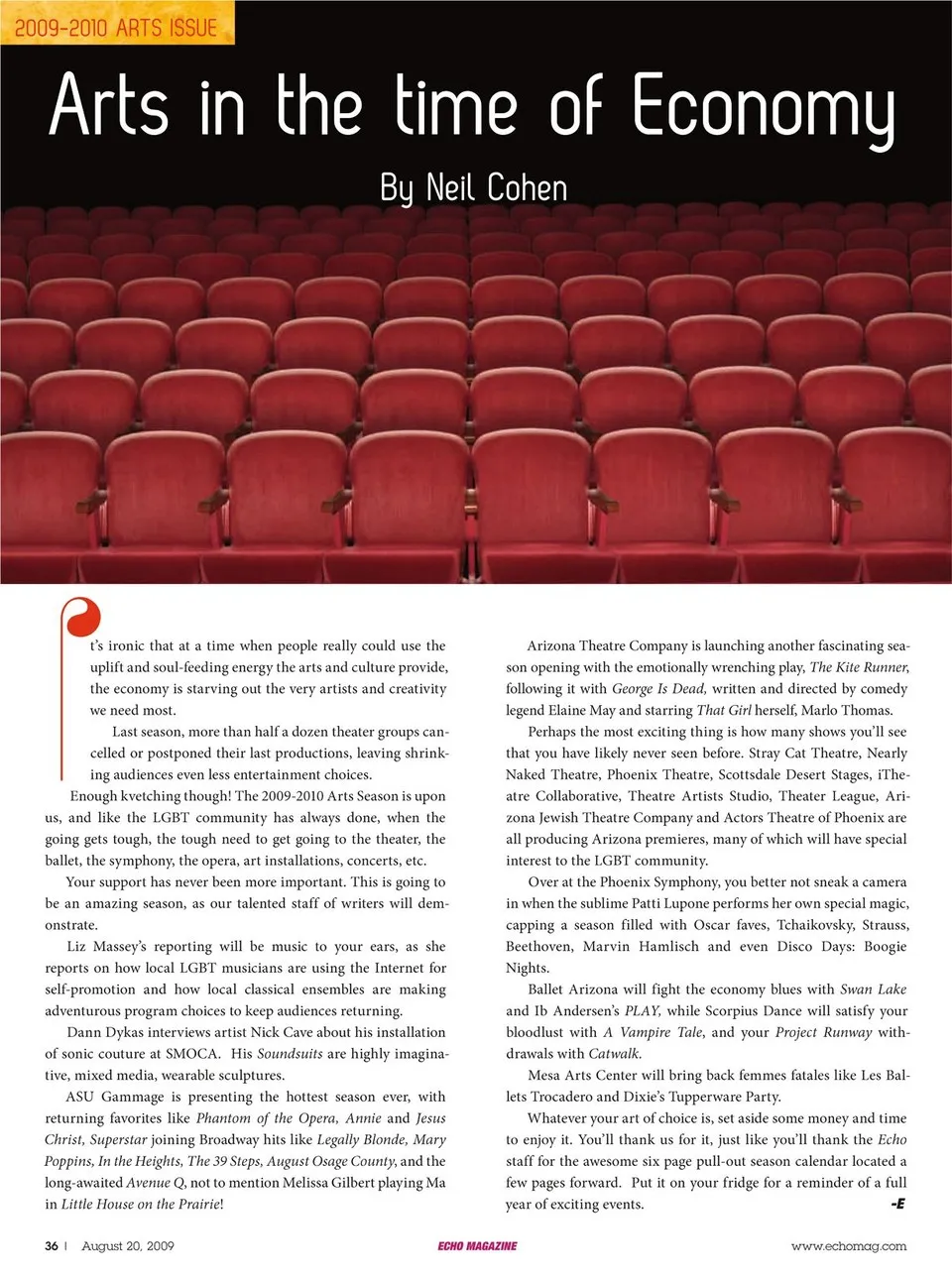 2009-2010 ARTS ISSUE

Arts in the time of Economy

By Neil Cohen

It's ironic that at a time when people really could use the uplift and soul-feeding energy the arts and culture provide, the economy is starving out the very artists and creativity we need most.

Last season, more than half a dozen theater groups cancelled or postponed their last productions, leaving shrinking audiences even less entertainment choices.

Enough kvetching though! The 2009-2010 Arts Season is upon us, and like the LGBT community has always done, when the going gets tough, the tough need to get going to the theater, the ballet, the symphony, the opera, art installations, concerts, etc.

Your support has never been more important. This is going to be an amazing season, as our talented staff of writers will demonstrate.

Liz Massey's reporting will be music to your ears, as she reports on how local LGBT musicians are using the Internet for self-promotion and how local classical ensembles are making adventurous program choices to keep audiences returning.

Dann Dykas interviews artist Nick Cave about his installation of sonic couture at SMOCA. His Soundsuits are highly imaginative, mixed media, wearable sculptures.

ASU Gammage is presenting the hottest season ever, with returning favorites like Phantom of the Opera, Annie and Jesus Christ, Superstar joining Broadway hits like Legally Blonde, Mary Poppins, In the Heights, The 39 Steps, August Osage County, and the long-awaited Avenue Q, not to mention Melissa Gilbert playing Ma in Little House on the Prairie!

Arizona Theatre Company is launching another fascinating season opening with the emotionally wrenching play, The Kite Runner, following it with George Is Dead, written and directed by comedy legend Elaine May and starring That Girl herself, Marlo Thomas.

Perhaps the most exciting thing is how many shows you'll see that you have likely never seen before. Stray Cat Theatre, Nearly Naked Theatre, Phoenix Theatre, Scottsdale Desert Stages, iTheatre Collaborative, Theatre Artists Studio, Theater League, Arizona Jewish Theatre Company and Actors Theatre of Phoenix are all producing Arizona premieres, many of which will have special interest to the LGBT community.

Over at the Phoenix Symphony, you better not sneak a camera in when the sublime Patti Lupone performs her own special magic, capping a season filled with Oscar faves, Tchaikovsky, Strauss, Beethoven, Marvin Hamlisch and even Disco Days: Boogie Nights.

Ballet Arizona will fight the economy blues with Swan Lake and Ib Andersen's PLAY, while Scorpius Dance will satisfy your bloodlust with A Vampire Tale, and your Project Runway withdrawals with Catwalk.

Mesa Arts Center will bring back femmes fatales like Les Ballets Trocadero and Dixie's Tupperware Party.

Whatever your art of choice is, set aside some money and time to enjoy it. You'll thank us for it, just like you'll thank the Echo staff for the awesome six page pull-out season calendar located a few pages forward. Put it on your fridge for a reminder of a full year of exciting events. -E

36 | August 20, 2009 ECHO MAGAZINE www.echomag.com